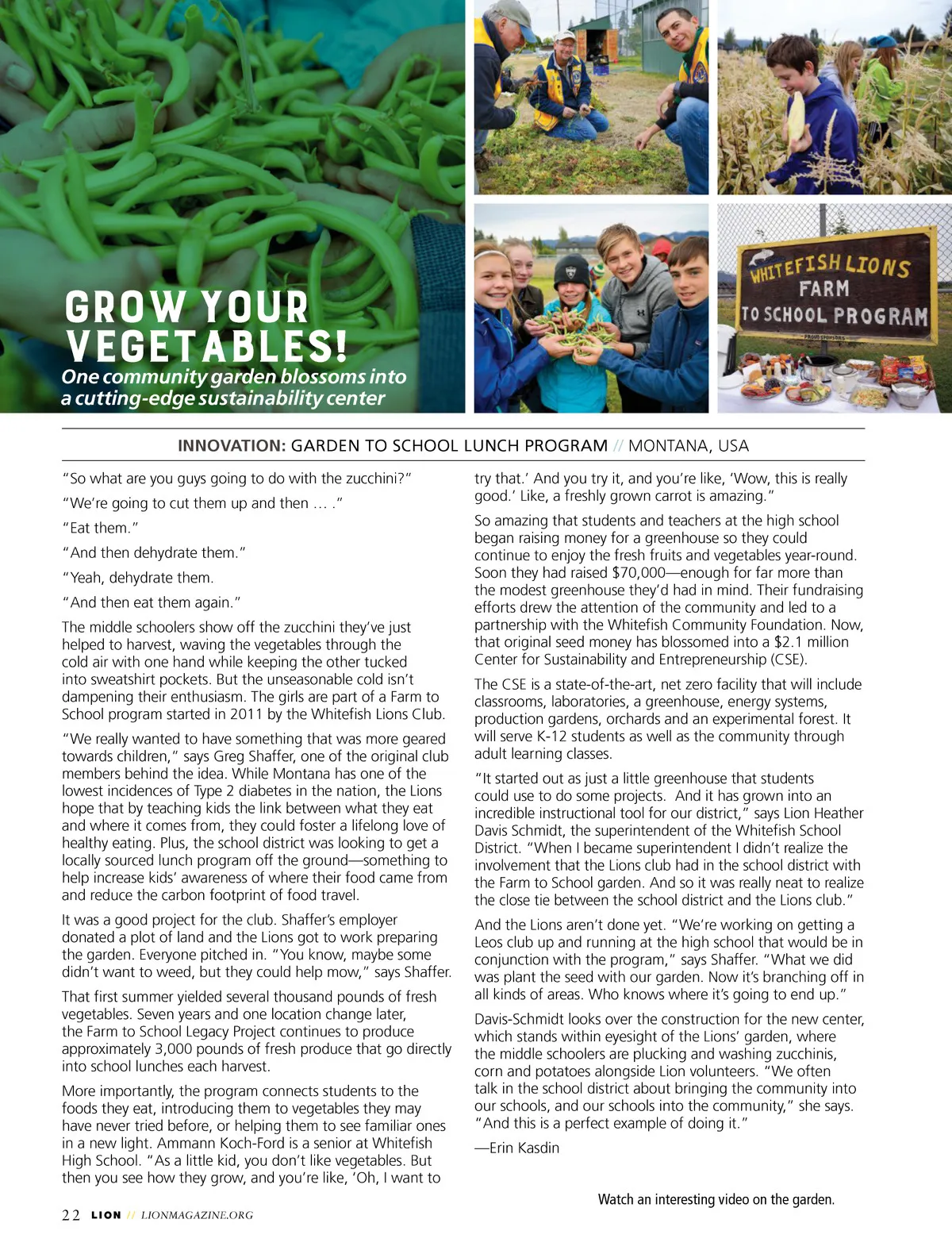 GROW YOUR VEGETABLES!

One community garden blossoms into a cutting-edge sustainability center

WHITEFISH LIONS FARM TO SCHOOL PROGRAM

INNOVATION: GARDEN TO SCHOOL LUNCH PROGRAM // MONTANA, USA

"So what are you guys going to do with the zucchini?"

"We're going to cut them up and then … ."

"Eat them."

"And then dehydrate them."

"Yeah, dehydrate them.

"And then eat them again."

The middle schoolers show off the zucchini they've just helped to harvest, waving the vegetables through the cold air with one hand while keeping the other tucked into sweatshirt pockets. But the unseasonable cold isn't dampening their enthusiasm. The girls are part of a Farm to School program started in 2011 by the Whitefish Lions Club.

"We really wanted to have something that was more geared towards children," says Greg Shaffer, one of the original club members behind the idea. While Montana has one of the lowest incidences of Type 2 diabetes in the nation, the Lions hope that by teaching kids the link between what they eat and where it comes from, they could foster a lifelong love of healthy eating. Plus, the school district was looking to get a locally sourced lunch program off the ground—something to help increase kids' awareness of where their food came from and reduce the carbon footprint of food travel.

It was a good project for the club. Shaffer's employer donated a plot of land and the Lions got to work preparing the garden. Everyone pitched in. "You know, maybe some didn't want to weed, but they could help mow," says Shaffer.

That first summer yielded several thousand pounds of fresh vegetables. Seven years and one location change later, the Farm to School Legacy Project continues to produce approximately 3,000 pounds of fresh produce that go directly into school lunches each harvest.

More importantly, the program connects students to the foods they eat, introducing them to vegetables they may have never tried before, or helping them to see familiar ones in a new light. Ammann Koch-Ford is a senior at Whitefish High School. "As a little kid, you don't like vegetables. But then you see how they grow, and you're like, 'Oh, I want to try that.' And you try it, and you're like, 'Wow, this is really good.' Like, a freshly grown carrot is amazing."

So amazing that students and teachers at the high school began raising money for a greenhouse so they could continue to enjoy the fresh fruits and vegetables year-round. Soon they had raised $70,000—enough for far more than the modest greenhouse they'd had in mind. Their fundraising efforts drew the attention of the community and led to a partnership with the Whitefish Community Foundation. Now, that original seed money has blossomed into a $2.1 million Center for Sustainability and Entrepreneurship (CSE).

The CSE is a state-of-the-art, net zero facility that will include classrooms, laboratories, a greenhouse, energy systems, production gardens, orchards and an experimental forest. It will serve K-12 students as well as the community through adult learning classes.

"It started out as just a little greenhouse that students could use to do some projects. And it has grown into an incredible instructional tool for our district," says Lion Heather Davis Schmidt, the superintendent of the Whitefish School District. "When I became superintendent I didn't realize the involvement that the Lions club had in the school district with the Farm to School garden. And so it was really neat to realize the close tie between the school district and the Lions club."

And the Lions aren't done yet. "We're working on getting a Leos club up and running at the high school that would be in conjunction with the program," says Shaffer. "What we did was plant the seed with our garden. Now it's branching off in all kinds of areas. Who knows where it's going to end up."

Davis-Schmidt looks over the construction for the new center, which stands within eyesight of the Lions' garden, where the middle schoolers are plucking and washing zucchinis, corn and potatoes alongside Lion volunteers. "We often talk in the school district about bringing the community into our schools, and our schools into the community," she says. "And this is a perfect example of doing it."

—Erin Kasdin

Watch an interesting video on the garden.

22 LION // LIONMAGAZINE.ORG